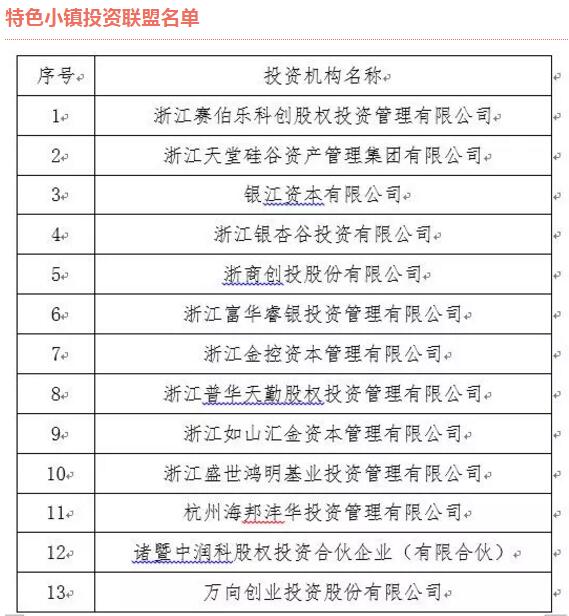 特色小镇投资联盟名单

| 序号 | 投资机构名称 |
|---|---|
| 1 | 浙江赛伯乐科创股权投资管理有限公司 |
| 2 | 浙江天堂硅谷资产管理集团有限公司 |
| 3 | 银江资本有限公司 |
| 4 | 浙江银杏谷投资有限公司 |
| 5 | 浙商创投股份有限公司 |
| 6 | 浙江富华睿银投资管理有限公司 |
| 7 | 浙江金控资本管理有限公司 |
| 8 | 浙江普华天勤股权投资管理有限公司 |
| 9 | 浙江如山汇金资本管理有限公司 |
| 10 | 浙江盛世鸿明基业投资管理有限公司 |
| 11 | 杭州海邦沣华投资管理有限公司 |
| 12 | 诸暨中润科股权投资合伙企业（有限合伙） |
| 13 | 万向创业投资股份有限公司 |